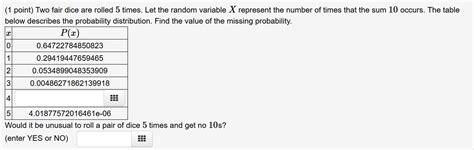 (1 point) Two fair dice are rolled $5$ times. Let the random variable $X$ represent the number of times that the sum $10$ occurs. The table below describes the probability distribution. Find the value of the missing probability.

| $x$ | $P(x)$ |
|---|---|
| 0 | 0.64722784850823 |
| 1 | 0.29419447659465 |
| 2 | 0.0534899048353909 |
| 3 | 0.00486271862139918 |
| 4 | |
| 5 | 4.01877572016461e-06 |

Would it be unusual to roll a pair of dice $5$ times and get no $10$s?

(enter YES or NO)